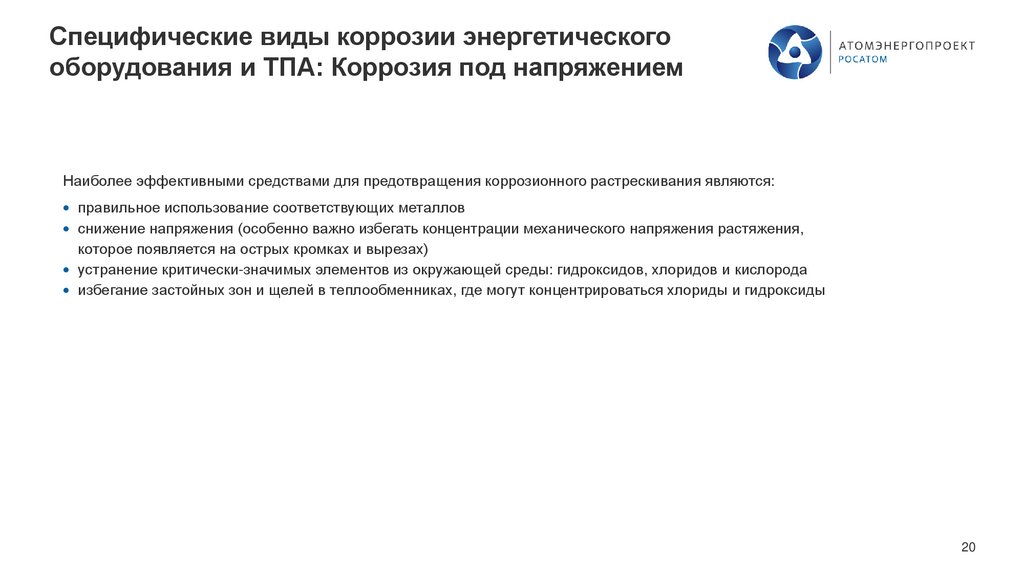 Специфические виды коррозии энергетического оборудования и ТПА: Коррозия под напряжением

АТОМЭНЕРГОПРОЕКТ
РОСАТОМ

Наиболее эффективными средствами для предотвращения коррозионного растрескивания являются:

• правильное использование соответствующих металлов
• снижение напряжения (особенно важно избегать концентрации механического напряжения растяжения, которое появляется на острых кромках и вырезах)
• устранение критически-значимых элементов из окружающей среды: гидроксидов, хлоридов и кислорода
• избегание застойных зон и щелей в теплообменниках, где могут концентрироваться хлориды и гидроксиды

20